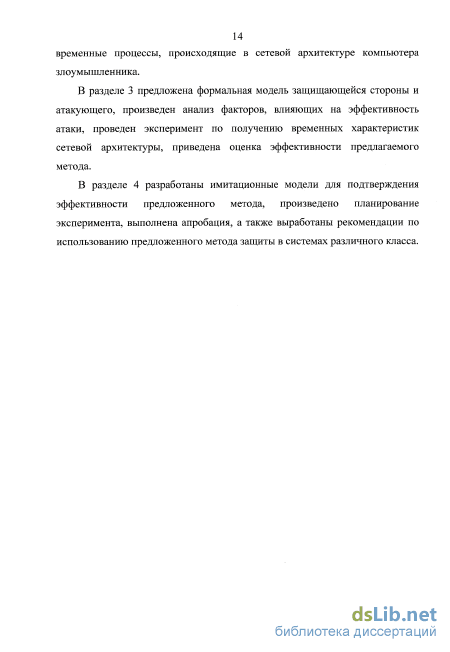 14

временные процессы, происходящие в сетевой архитектуре компьютера злоумышленника.

В разделе 3 предложена формальная модель защищающейся стороны и атакующего, произведен анализ факторов, влияющих на эффективность атаки, проведен эксперимент по получению временных характеристик сетевой архитектуры, приведена оценка эффективности предлагаемого метода.

В разделе 4 разработаны имитационные модели для подтверждения эффективности предложенного метода, произведено планирование эксперимента, выполнена апробация, а также выработаны рекомендации по использованию предложенного метода защиты в системах различного класса.

dsLib.net
библиотека диссертаций